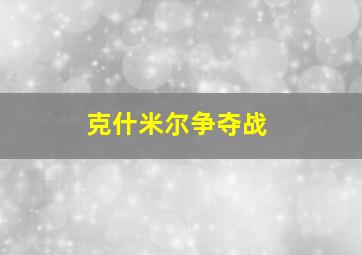 克什米尔争夺战